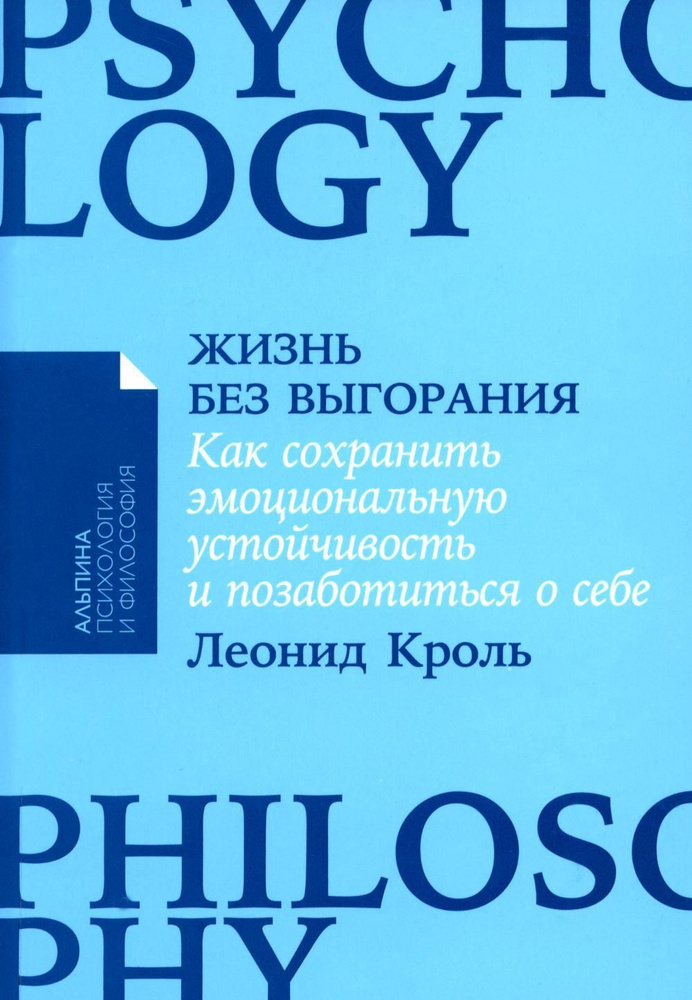 PSYCHO
LOGY

АЛЬПИНА
ПСИХОЛОГИЯ
И ФИЛОСОФИЯ

ЖИЗНЬ
БЕЗ ВЫГОРАНИЯ

Как сохранить эмоциональную устойчивость и позаботиться о себе

Леонид Кроль

PHILOSO
PHY